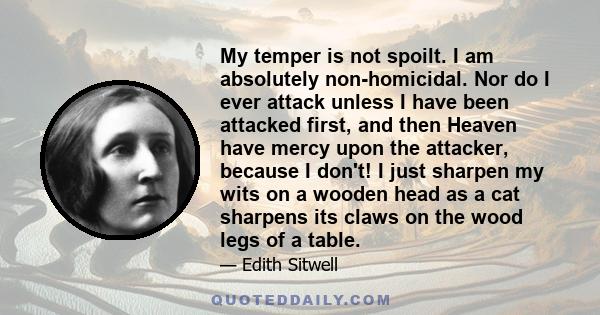 My temper is not spoilt. I am absolutely non-homicidal. Nor do I ever attack unless I have been attacked first, and then Heaven have mercy upon the attacker, because I don't! I just sharpen my wits on a wooden head as a cat sharpens its claws on the wood legs of a table.

— Edith Sitwell

QUOTEDDAILY.COM